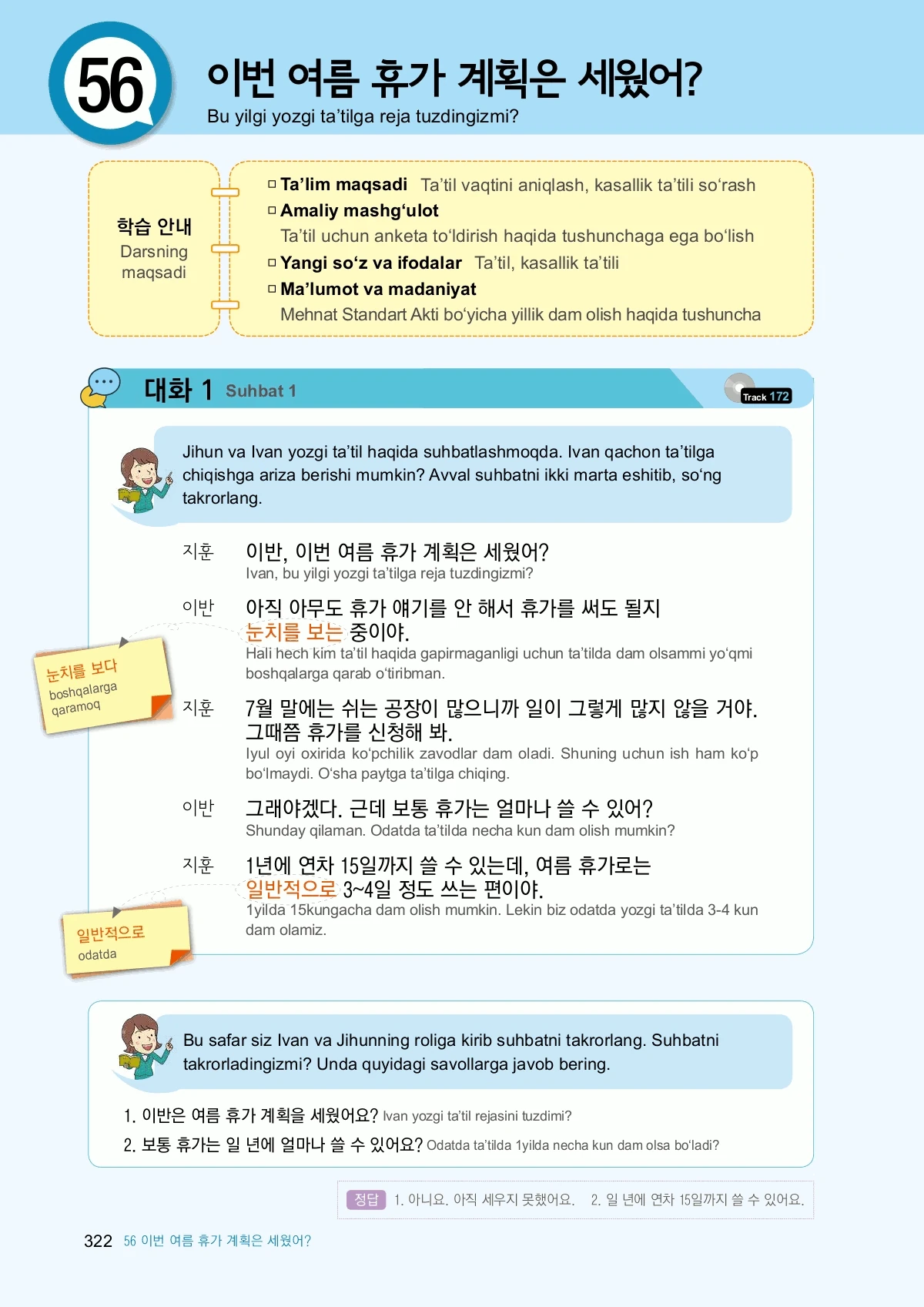 56

이번 여름 휴가 계획은 세웠어?
Bu yilgi yozgi ta’tilga reja tuzdingizmi?

학습 안내
Darsning maqsadi

□ Ta’lim maqsadi Ta’til vaqtini aniqlash, kasallik ta’tili so‘rash
□ Amaliy mashg‘ulot
Ta’til uchun anketa to‘ldirish haqida tushunchaga ega bo‘lish
□ Yangi so‘z va ifodalar Ta’til, kasallik ta’tili
□ Ma’lumot va madaniyat
Mehnat Standart Akti bo‘yicha yillik dam olish haqida tushuncha

대화 1 Suhbat 1

Track 172

Jihun va Ivan yozgi ta’til haqida suhbatlashmoqda. Ivan qachon ta’tilga chiqishga ariza berishi mumkin? Avval suhbatni ikki marta eshitib, so‘ng takrorlang.

지훈 이반, 이번 여름 휴가 계획은 세웠어?
Ivan, bu yilgi yozgi ta’tilga reja tuzdingizmi?

이반 아직 아무도 휴가 얘기를 안 해서 휴가를 써도 될지 눈치를 보는 중이야.
Hali hech kim ta’til haqida gapirmaganligi uchun ta’tilda dam olsammi yo‘qmi boshqalarga qarab o‘tiribman.

눈치를 보다
boshqalarga qaramoq

지훈 7월 말에는 쉬는 공장이 많으니까 일이 그렇게 많지 않을 거야. 그때쯤 휴가를 신청해 봐.
Iyul oyi oxirida ko‘pchilik zavodlar dam oladi. Shuning uchun ish ham ko‘p bo‘lmaydi. O‘sha paytga ta’tilga chiqing.

이반 그래야겠다. 근데 보통 휴가는 얼마나 쓸 수 있어?
Shunday qilaman. Odatda ta’tilda necha kun dam olish mumkin?

지훈 1년에 연차 15일까지 쓸 수 있는데, 여름 휴가로는 일반적으로 3~4일 정도 쓰는 편이야.
1yilda 15kungacha dam olish mumkin. Lekin biz odatda yozgi ta’tilda 3-4 kun dam olamiz.

일반적으로
odatda

Bu safar siz Ivan va Jihunning roliga kirib suhbatni takrorlang. Suhbatni takrorladingizmi? Unda quyidagi savollarga javob bering.

1. 이반은 여름 휴가 계획을 세웠어요? Ivan yozgi ta’til rejasini tuzdimi?
2. 보통 휴가는 일 년에 얼마나 쓸 수 있어요? Odatda ta’tilda 1yilda necha kun dam olsa bo‘ladi?

정답 1. 아니요. 아직 세우지 못했어요. 2. 일 년에 연차 15일까지 쓸 수 있어요.

322 56 이번 여름 휴가 계획은 세웠어?